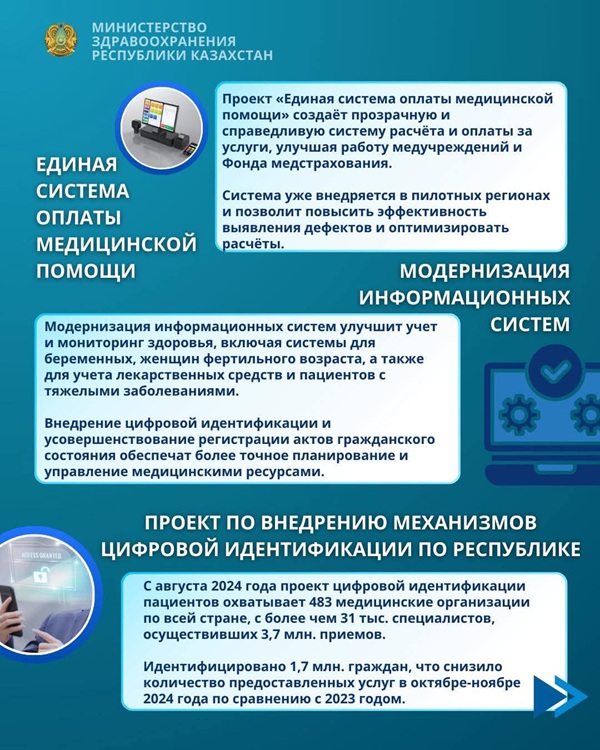 МИНИСТЕРСТВО ЗДРАВООХРАНЕНИЯ РЕСПУБЛИКИ КАЗАХСТАН

ЕДИНАЯ СИСТЕМА ОПЛАТЫ МЕДИЦИНСКОЙ ПОМОЩИ

Проект «Единая система оплаты медицинской помощи» создаёт прозрачную и справедливую систему расчёта и оплаты за услуги, улучшая работу медучреждений и Фонда медстрахования.

Система уже внедряется в пилотных регионах и позволит повысить эффективность выявления дефектов и оптимизировать расчёты.

МОДЕРНИЗАЦИЯ ИНФОРМАЦИОННЫХ СИСТЕМ

Модернизация информационных систем улучшит учет и мониторинг здоровья, включая системы для беременных, женщин фертильного возраста, а также для учета лекарственных средств и пациентов с тяжелыми заболеваниями.

Внедрение цифровой идентификации и усовершенствование регистрации актов гражданского состояния обеспечат более точное планирование и управление медицинскими ресурсами.

ПРОЕКТ ПО ВНЕДРЕНИЮ МЕХАНИЗМОВ ЦИФРОВОЙ ИДЕНТИФИКАЦИИ ПО РЕСПУБЛИКЕ

ACCESS GRANTED

С августа 2024 года проект цифровой идентификации пациентов охватывает 483 медицинские организации по всей стране, с более чем 31 тыс. специалистов, осуществивших 3,7 млн. приемов.

Идентифицировано 1,7 млн. граждан, что снизило количество предоставленных услуг в октябре-ноябре 2024 года по сравнению с 2023 годом.